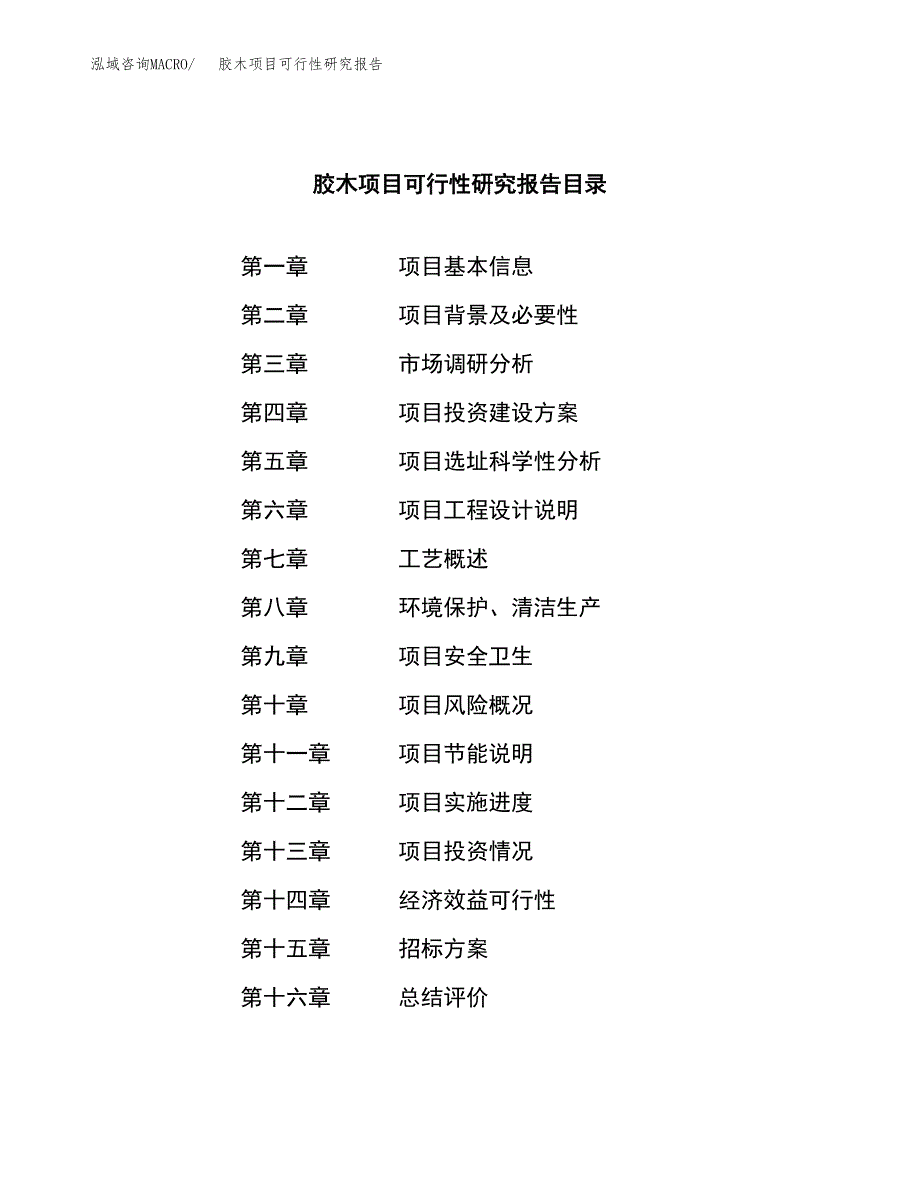 泓域咨询MACRO/　胶木项目可行性研究报告

胶木项目可行性研究报告目录

第一章　项目基本信息
第二章　项目背景及必要性
第三章　市场调研分析
第四章　项目投资建设方案
第五章　项目选址科学性分析
第六章　项目工程设计说明
第七章　工艺概述
第八章　环境保护、清洁生产
第九章　项目安全卫生
第十章　项目风险概况
第十一章　项目节能说明
第十二章　项目实施进度
第十三章　项目投资情况
第十四章　经济效益可行性
第十五章　招标方案
第十六章　总结评价